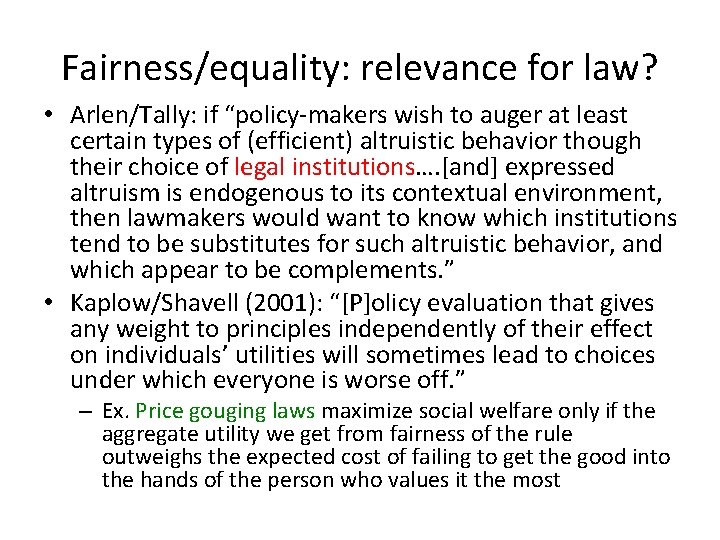 Fairness/equality: relevance for law?

• Arlen/Tally: if “policy-makers wish to auger at least certain types of (efficient) altruistic behavior though their choice of legal institutions….[and] expressed altruism is endogenous to its contextual environment, then lawmakers would want to know which institutions tend to be substitutes for such altruistic behavior, and which appear to be complements.”

• Kaplow/Shavell (2001): “[P]olicy evaluation that gives any weight to principles independently of their effect on individuals’ utilities will sometimes lead to choices under which everyone is worse off.”

– Ex. Price gouging laws maximize social welfare only if the aggregate utility we get from fairness of the rule outweighs the expected cost of failing to get the good into the hands of the person who values it the most